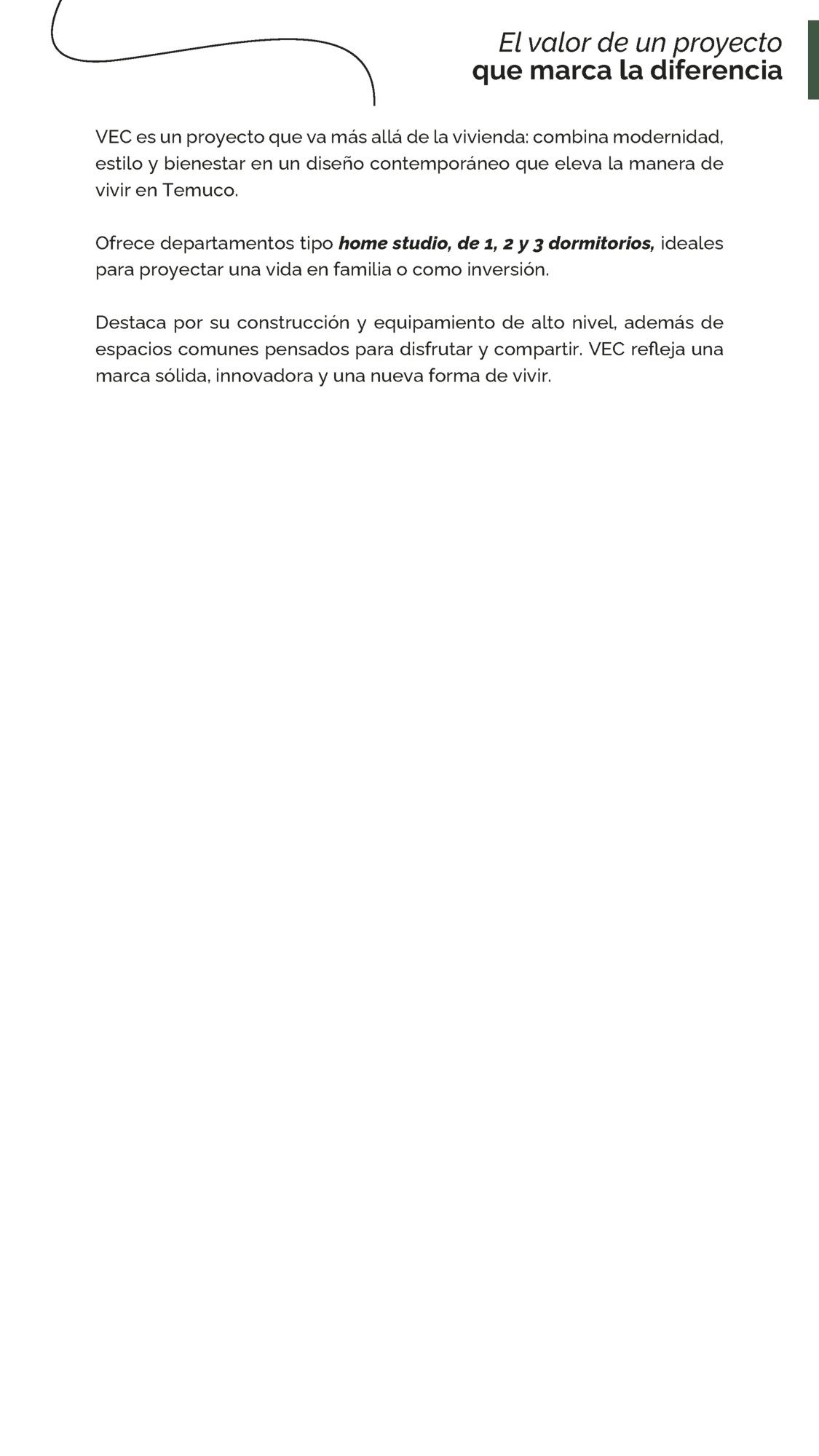 El valor de un proyecto
que marca la diferencia

VEC es un proyecto que va más allá de la vivienda: combina modernidad, estilo y bienestar en un diseño contemporáneo que eleva la manera de vivir en Temuco.

Ofrece departamentos tipo home studio, de 1, 2 y 3 dormitorios, ideales para proyectar una vida en familia o como inversión.

Destaca por su construcción y equipamiento de alto nivel, además de espacios comunes pensados para disfrutar y compartir. VEC refleja una marca sólida, innovadora y una nueva forma de vivir.